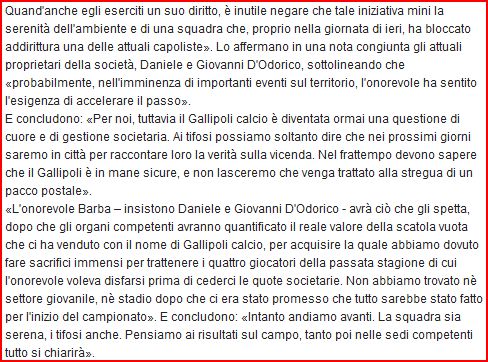 Quand'anche egli eserciti un suo diritto, è inutile negare che tale iniziativa mini la serenità dell'ambiente e di una squadra che, proprio nella giornata di ieri, ha bloccato addirittura una delle attuali capoliste». Lo affermano in una nota congiunta gli attuali proprietari della società, Daniele e Giovanni D'Odorico, sottolineando che «probabilmente, nell'imminenza di importanti eventi sul territorio, l'onorevole ha sentito l'esigenza di accelerare il passo».
E concludono: «Per noi, tuttavia il Gallipoli calcio è diventata ormai una questione di cuore e di gestione societaria. Ai tifosi possiamo soltanto dire che nei prossimi giorni saremo in città per raccontare loro la verità sulla vicenda. Nel frattempo devono sapere che il Gallipoli è in mane sicure, e non lasceremo che venga trattato alla stregua di un pacco postale».
«L'onorevole Barba – insistono Daniele e Giovanni D'Odorico - avrà ciò che gli spetta, dopo che gli organi competenti avranno quantificato il reale valore della scatola vuota che ci ha venduto con il nome di Gallipoli calcio, per acquisire la quale abbiamo dovuto fare sacrifici immensi per trattenere i quattro giocatori della passata stagione di cui l'onorevole voleva disfarsi prima di cederci le quote societarie. Non abbiamo trovato nè settore giovanile, nè stadio dopo che ci era stato promesso che tutto sarebbe stato fatto per l'inizio del campionato». E concludono: «Intanto andiamo avanti. La squadra sia serena, i tifosi anche. Pensiamo ai risultati sul campo, tanto poi nelle sedi competenti tutto si chiarirà».